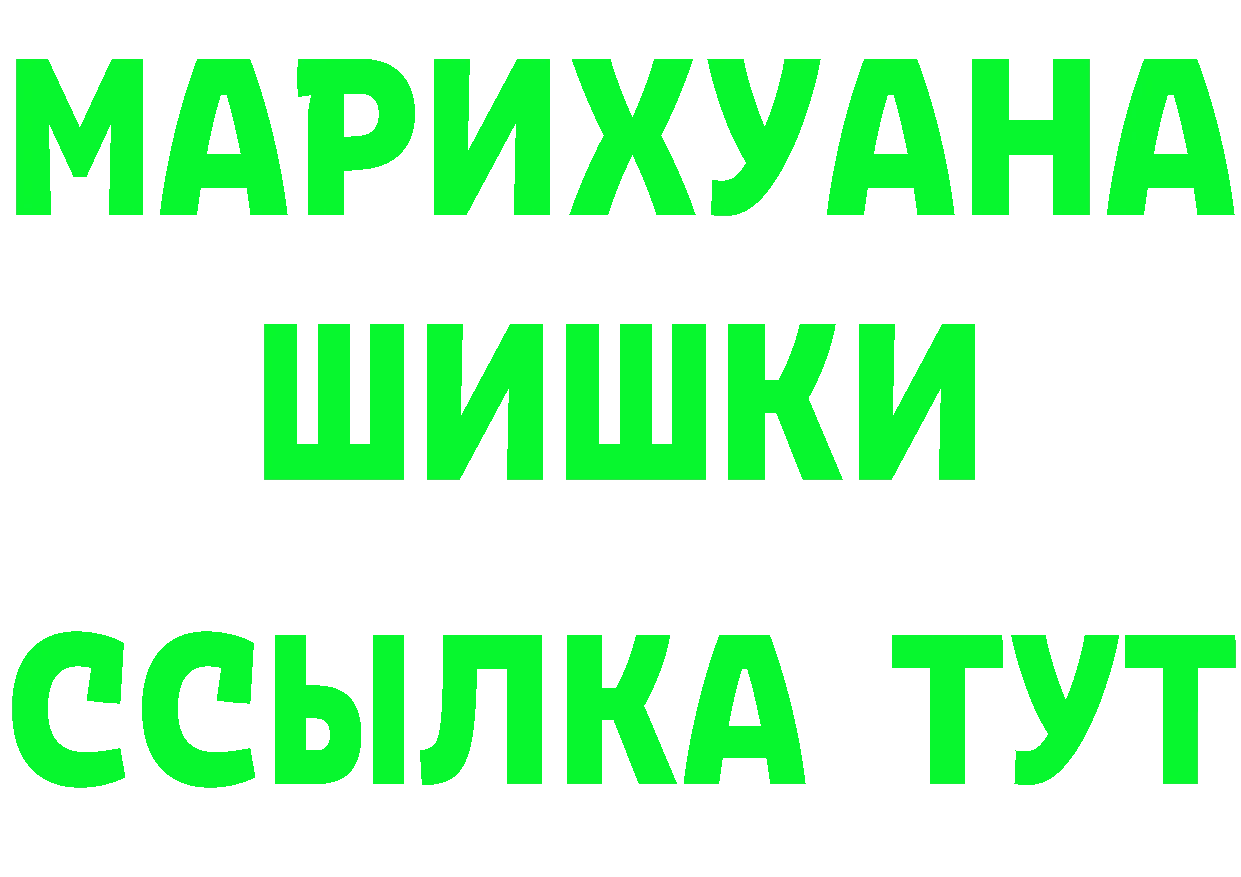 МАРИХУАНА
ШИШКИ
ССЫЛКА ТУТ